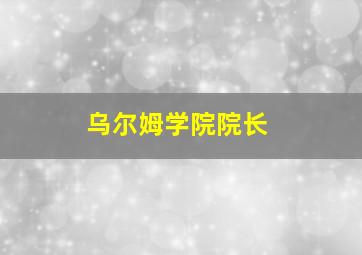 乌尔姆学院院长